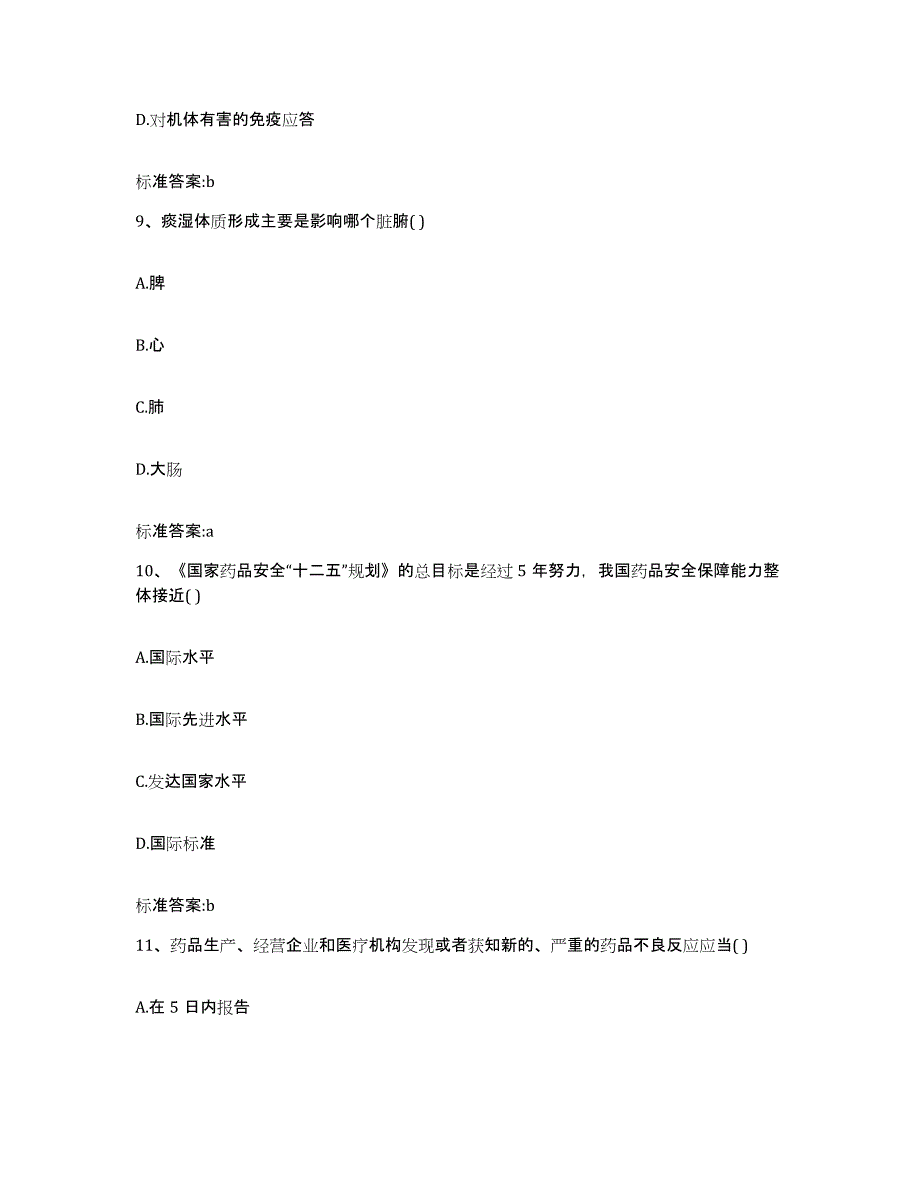 D.对机体有害的免疫应答

标准答案:b

9、痰湿体质形成主要是影响哪个脏腑( )

A.脾

B.心

C.肺

D.大肠

标准答案:a

10、《国家药品安全“十二五”规划》的总目标是经过 5 年努力，我国药品安全保障能力整体接近( )

A.国际水平

B.国际先进水平

C.发达国家水平

D.国际标准

标准答案:b

11、药品生产、经营企业和医疗机构发现或者获知新的、严重的药品不良反应应当( )

A.在 5 日内报告